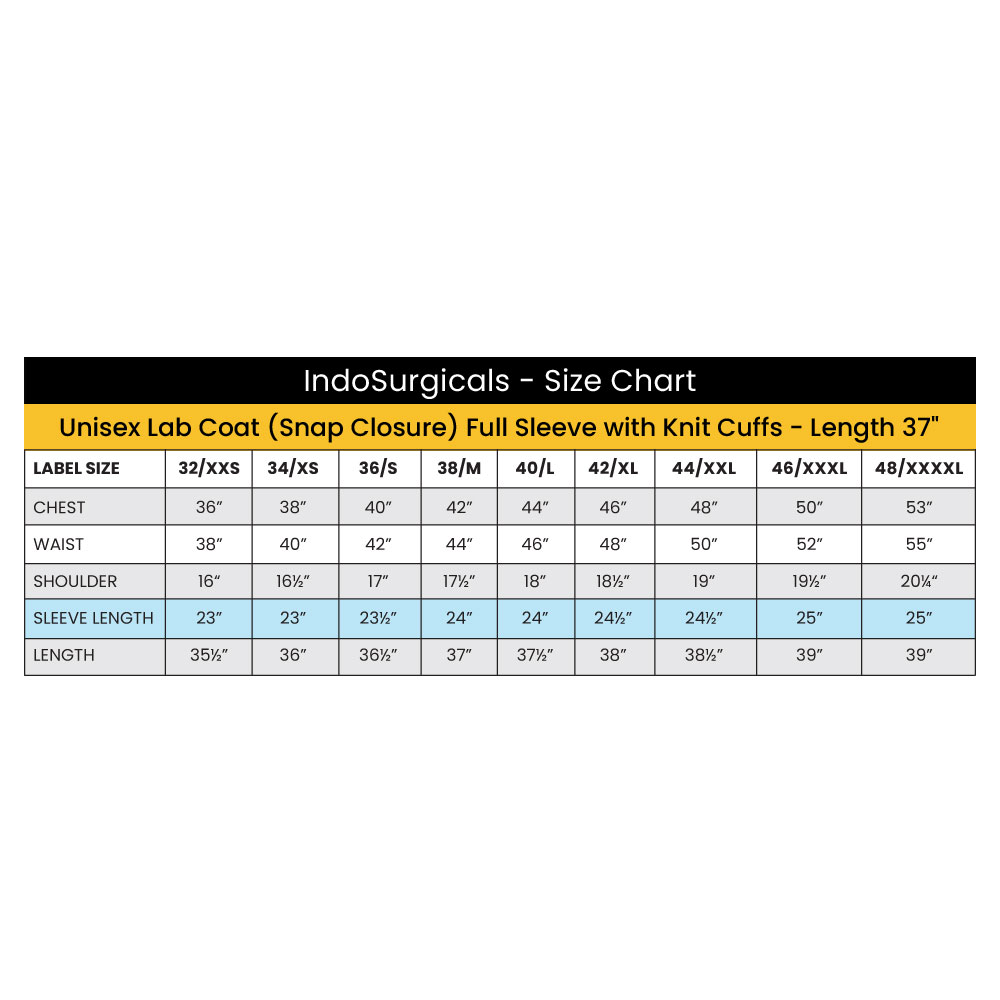 IndoSurgicals - Size Chart

Unisex Lab Coat (Snap Closure) Full Sleeve with Knit Cuffs - Length 37"

| LABEL SIZE | 32/XXS | 34/XS | 36/S | 38/M | 40/L | 42/XL | 44/XXL | 46/XXXL | 48/XXXXL |
|---|---|---|---|---|---|---|---|---|---|
| CHEST | 36″ | 38″ | 40″ | 42″ | 44″ | 46″ | 48″ | 50″ | 53″ |
| WAIST | 38″ | 40″ | 42″ | 44″ | 46″ | 48″ | 50″ | 52″ | 55″ |
| SHOULDER | 16″ | 16½″ | 17″ | 17½″ | 18″ | 18½″ | 19″ | 19½″ | 20¼″ |
| SLEEVE LENGTH | 23″ | 23″ | 23½″ | 24″ | 24″ | 24½″ | 24½″ | 25″ | 25″ |
| LENGTH | 35½″ | 36″ | 36½″ | 37″ | 37½″ | 38″ | 38½″ | 39″ | 39″ |